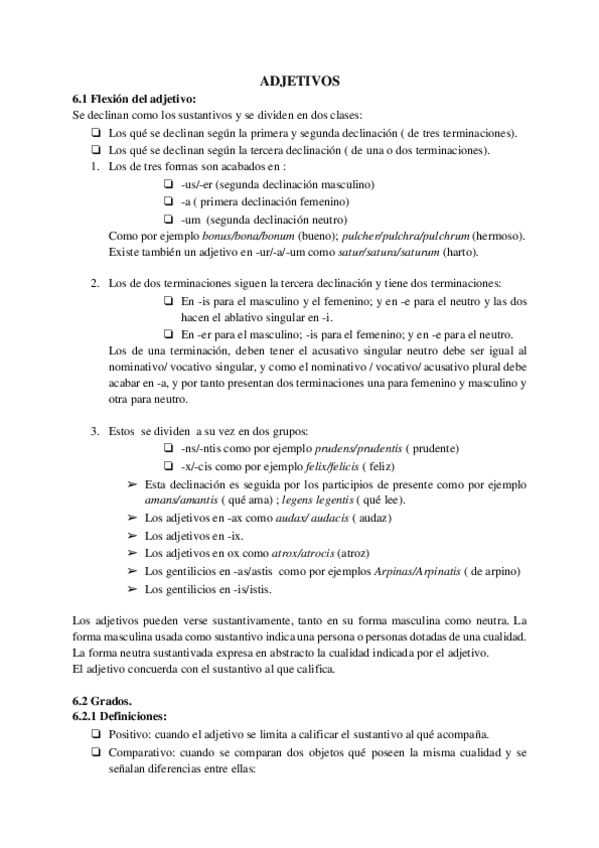 ADJETIVOS

6.1 Flexión del adjetivo:

Se declinan como los sustantivos y se dividen en dos clases:

❑ Los qué se declinan según la primera y segunda declinación ( de tres terminaciones).

❑ Los qué se declinan según la tercera declinación ( de una o dos terminaciones).

1. Los de tres formas son acabados en :

❑ -us/-er (segunda declinación masculino)

❑ -a ( primera declinación femenino)

❑ -um (segunda declinación neutro)

Como por ejemplo bonus/bona/bonum (bueno); pulcher/pulchra/pulchrum (hermoso). Existe también un adjetivo en -ur/-a/-um como satur/satura/saturum (harto).

2. Los de dos terminaciones siguen la tercera declinación y tiene dos terminaciones:

❑ En -is para el masculino y el femenino; y en -e para el neutro y las dos hacen el ablativo singular en -i.

❑ En -er para el masculino; -is para el femenino; y en -e para el neutro.

Los de una terminación, deben tener el acusativo singular neutro debe ser igual al nominativo/ vocativo singular, y como el nominativo / vocativo/ acusativo plural debe acabar en -a, y por tanto presentan dos terminaciones una para femenino y masculino y otra para neutro.

3. Estos se dividen a su vez en dos grupos:

❑ -ns/-ntis como por ejemplo prudens/prudentis ( prudente)

❑ -x/-cis como por ejemplo felix/felicis ( feliz)

➢ Esta declinación es seguida por los participios de presente como por ejemplo amans/amantis ( qué ama) ; legens legentis ( qué lee).

➢ Los adjetivos en -ax como audax/ audacis ( audaz)

➢ Los adjetivos en -ix.

➢ Los adjetivos en ox como atrox/atrocis (atroz)

➢ Los gentilicios en -as/astis como por ejemplos Arpinas/Arpinatis ( de arpino)

➢ Los gentilicios en -is/istis.

Los adjetivos pueden verse sustantivamente, tanto en su forma masculina como neutra. La forma masculina usada como sustantivo indica una persona o personas dotadas de una cualidad. La forma neutra sustantivada expresa en abstracto la cualidad indicada por el adjetivo.
El adjetivo concuerda con el sustantivo al que califica.

6.2 Grados.

6.2.1 Definiciones:

❑ Positivo: cuando el adjetivo se limita a calificar el sustantivo al qué acompaña.

❑ Comparativo: cuando se comparan dos objetos qué poseen la misma cualidad y se señalan diferencias entre ellas: